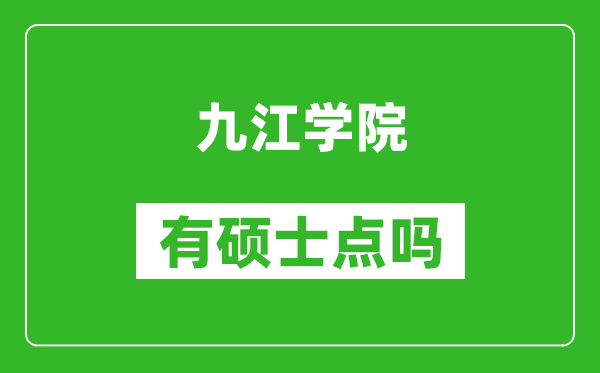 九江学院

有硕士点吗